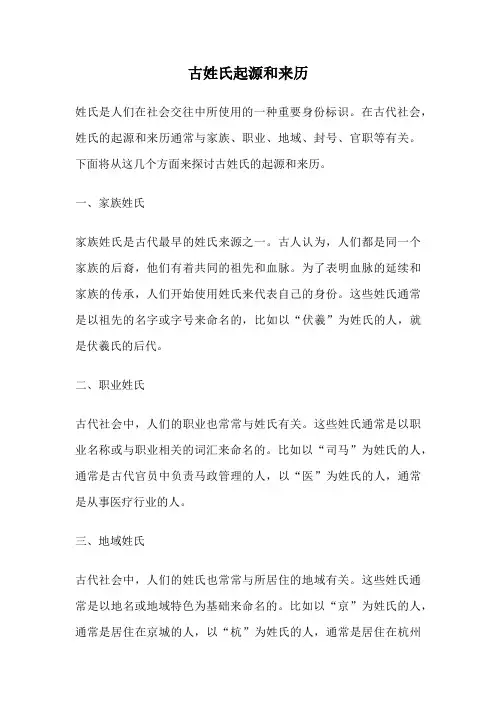 古姓氏起源和来历

姓氏是人们在社会交往中所使用的一种重要身份标识。在古代社会，姓氏的起源和来历通常与家族、职业、地域、封号、官职等有关。下面将从这几个方面来探讨古姓氏的起源和来历。

一、家族姓氏

家族姓氏是古代最早的姓氏来源之一。古人认为，人们都是同一个家族的后裔，他们有着共同的祖先和血脉。为了表明血脉的延续和家族的传承，人们开始使用姓氏来代表自己的身份。这些姓氏通常是以祖先的名字或字号来命名的，比如以“伏羲”为姓氏的人，就是伏羲氏的后代。

二、职业姓氏

古代社会中，人们的职业也常常与姓氏有关。这些姓氏通常是以职业名称或与职业相关的词汇来命名的。比如以“司马”为姓氏的人，通常是古代官员中负责马政管理的人，以“医”为姓氏的人，通常是从事医疗行业的人。

三、地域姓氏

古代社会中，人们的姓氏也常常与所居住的地域有关。这些姓氏通常是以地名或地域特色为基础来命名的。比如以“京”为姓氏的人，通常是居住在京城的人，以“杭”为姓氏的人，通常是居住在杭州